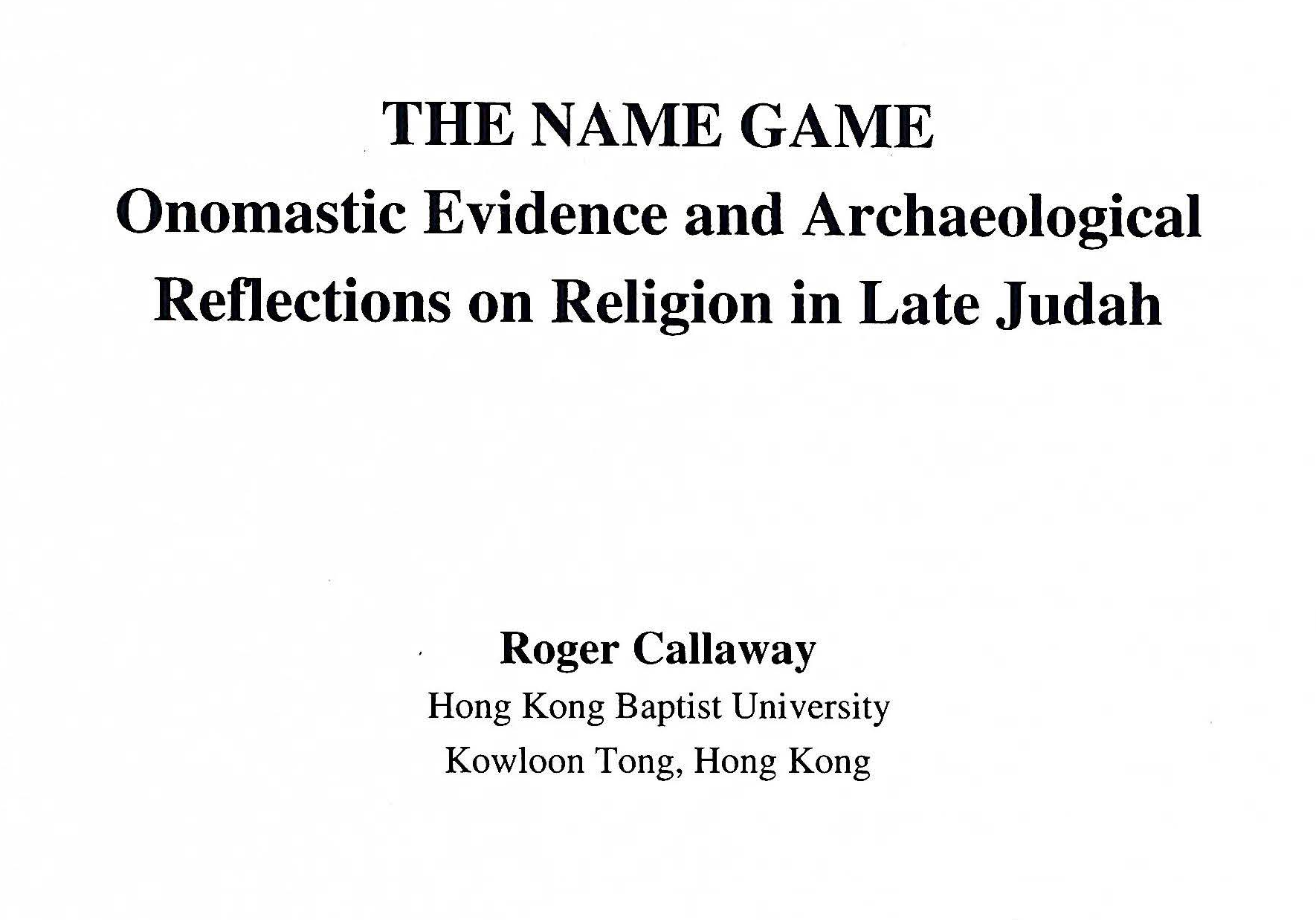 THE NAME GAME
Onomastic Evidence and Archaeological Reflections on Religion in Late Judah

Roger Callaway
Hong Kong Baptist University
Kowloon Tong, Hong Kong